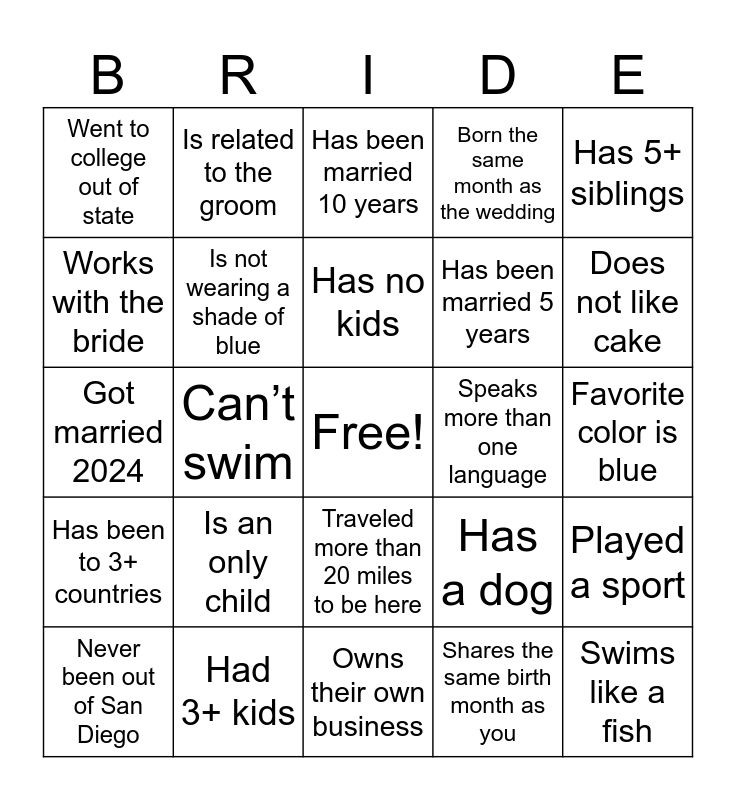 | B | R | I | D | E |
|---|---|---|---|---|
| Went to college out of state | Is related to the groom | Has been married 10 years | Born the same month as the wedding | Has 5+ siblings |
| Works with the bride | Is not wearing a shade of blue | Has no kids | Has been married 5 years | Does not like cake |
| Got married 2024 | Can't swim | Free! | Speaks more than one language | Favorite color is blue |
| Has been to 3+ countries | Is an only child | Traveled more than 20 miles to be here | Has a dog | Played a sport |
| Never been out of San Diego | Had 3+ kids | Owns their own business | Shares the same birth month as you | Swims like a fish |